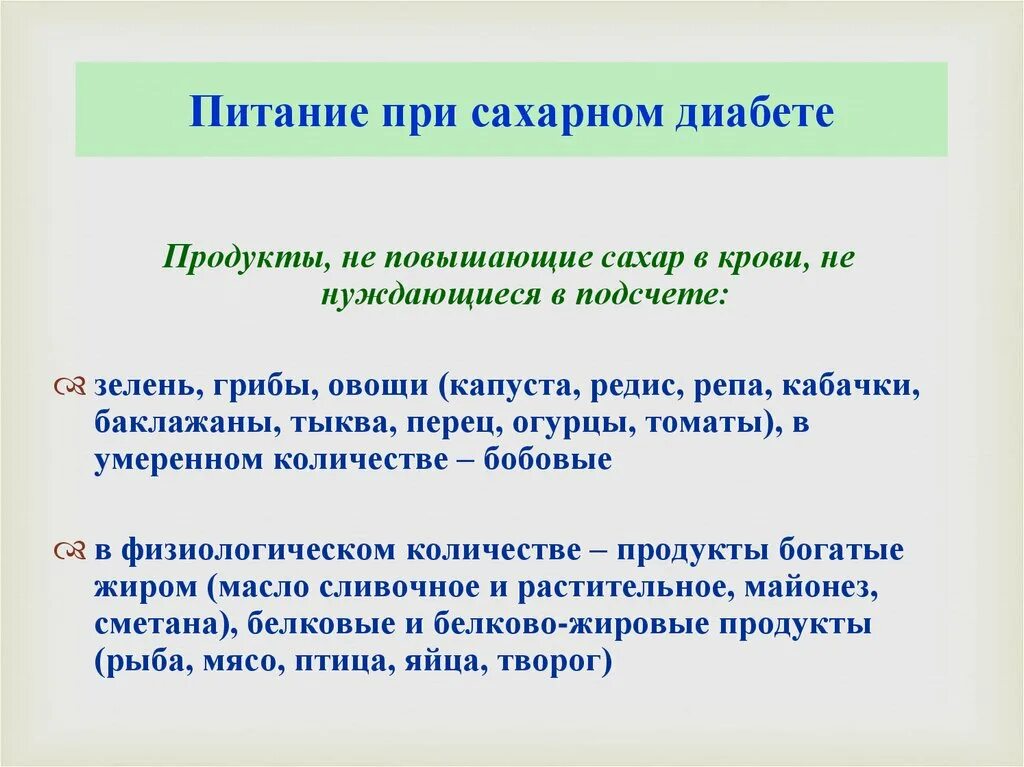 Питание при сахарном диабете

Продукты, не повышающие сахар в крови, не нуждающиеся в подсчете:

зелень, грибы, овощи (капуста, редис, репа, кабачки, баклажаны, тыква, перец, огурцы, томаты), в умеренном количестве – бобовые

в физиологическом количестве – продукты богатые жиром (масло сливочное и растительное, майонез, сметана), белковые и белково-жировые продукты (рыба, мясо, птица, яйца, творог)